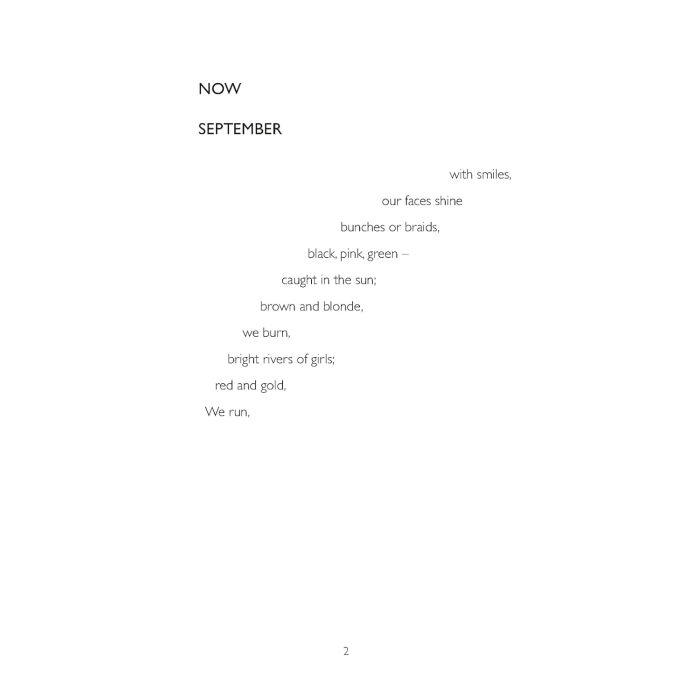 NOW

SEPTEMBER

with smiles,
our faces shine
bunches or braids,
black, pink, green –
caught in the sun;
brown and blonde,
we burn,
bright rivers of girls;
red and gold,
We run,

2